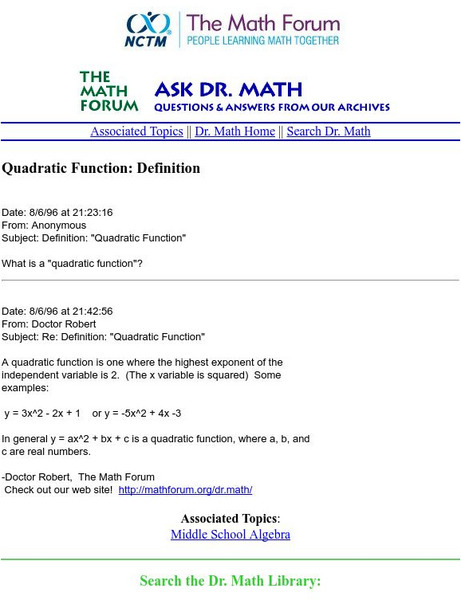 NCTM The Math Forum
PEOPLE LEARNING MATH TOGETHER

THE MATH FORUM ASK DR. MATH
QUESTIONS & ANSWERS FROM OUR ARCHIVES

Associated Topics || Dr. Math Home || Search Dr. Math

Quadratic Function: Definition

Date: 8/6/96 at 21:23:16
From: Anonymous
Subject: Definition: "Quadratic Function"

What is a "quadratic function"?

Date: 8/6/96 at 21:42:56
From: Doctor Robert
Subject: Re: Definition: "Quadratic Function"

A quadratic function is one where the highest exponent of the independent variable is 2. (The x variable is squared) Some examples:

y = 3x^2 - 2x + 1 or y = -5x^2 + 4x -3

In general y = ax^2 + bx + c is a quadratic function, where a, b, and c are real numbers.

-Doctor Robert, The Math Forum
Check out our web site! http://mathforum.org/dr.math/

Associated Topics:
Middle School Algebra

Search the Dr. Math Library: